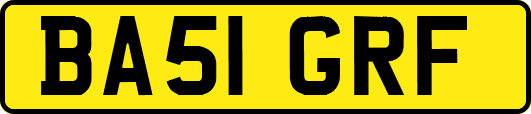 BA51 GRF